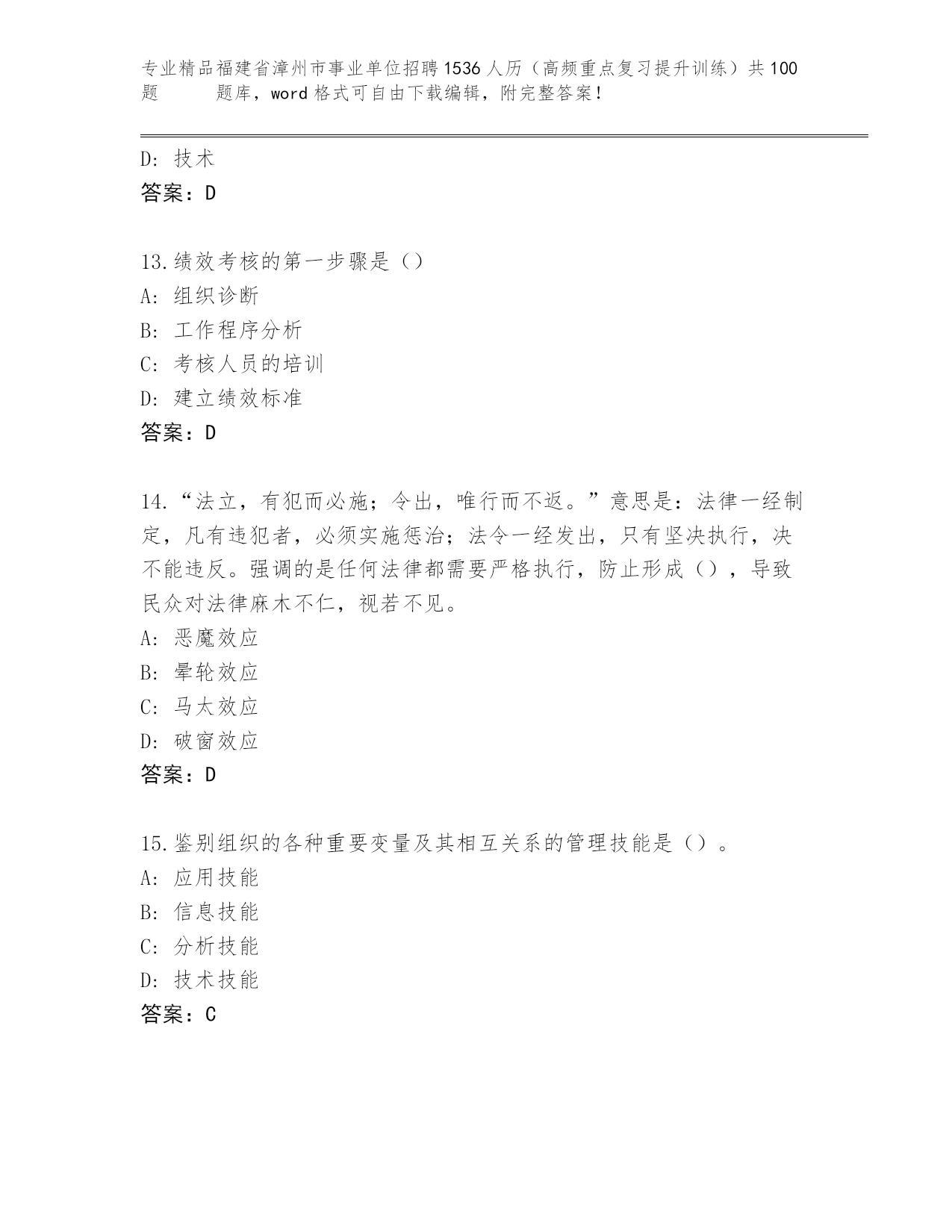 专业精品福建省漳州市事业单位招聘1536人历（高频重点复习提升训练）共100题 题库，word格式可自由下载编辑，附完整答案！

D: 技术
答案：D

13.绩效考核的第一步骤是（）
A: 组织诊断
B: 工作程序分析
C: 考核人员的培训
D: 建立绩效标准
答案：D

14.“法立，有犯而必施；令出，唯行而不返。”意思是：法律一经制定，凡有违犯者，必须实施惩治；法令一经发出，只有坚决执行，决不能违反。强调的是任何法律都需要严格执行，防止形成（），导致民众对法律麻木不仁，视若不见。
A: 恶魔效应
B: 晕轮效应
C: 马太效应
D: 破窗效应
答案：D

15.鉴别组织的各种重要变量及其相互关系的管理技能是（）。
A: 应用技能
B: 信息技能
C: 分析技能
D: 技术技能
答案：C